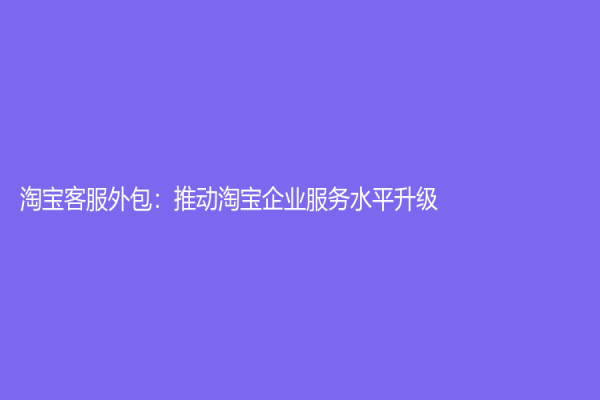 淘宝客服外包：推动淘宝企业服务水平升级